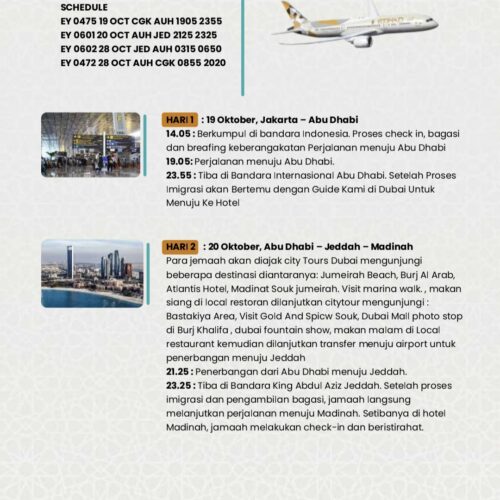 SCHEDULE
EY 0475 19 OCT CGK AUH 1905 2355
EY 0601 20 OCT AUH JED 2125 2325
EY 0602 28 OCT JED AUH 0315 0650
EY 0472 28 OCT AUH CGK 0855 2020

HARI 1 : 19 Oktober, Jakarta – Abu Dhabi
14.05 : Berkumpul di bandara Indonesia. Proses check in, bagasi dan breafing keberangakatan Perjalanan menuju Abu Dhabi
19.05: Perjalanan menuju Abu Dhabi.
23.55 : Tiba di Bandara Internasional Abu Dhabi. Setelah Proses Imigrasi akan Bertemu dengan Guide Kami di Dubai Untuk Menuju Ke Hotel

HARI 2 : 20 Oktober, Abu Dhabi – Jeddah – Madinah
Para jemaah akan diajak city Tours Dubai mengunjungi beberapa destinasi diantaranya: Jumeirah Beach, Burj Al Arab, Atlantis Hotel, Madinat Souk jumeirah. Visit marina walk. , makan siang di local restoran dilanjutkan citytour mengunjungi : Bastakiya Area, Visit Gold And Spicw Souk, Dubai Mall photo stop di Burj Khalifa , dubai fountain show, makan malam di Local restaurant kemudian dilanjutkan transfer menuju airport untuk penerbangan menuju Jeddah
21.25 : Penerbangan dari Abu Dhabi menuju Jeddah.
23.25 : Tiba di Bandara King Abdul Aziz Jeddah. Setelah proses imigrasi dan pengambilan bagasi, jamaah langsung melanjutkan perjalanan menuju Madinah. Setibanya di hotel Madinah, jamaah melakukan check-in dan beristirahat.